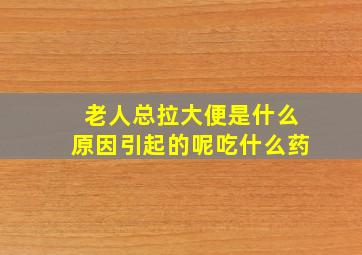 老人总拉大便是什么
原因引起的呢吃什么药